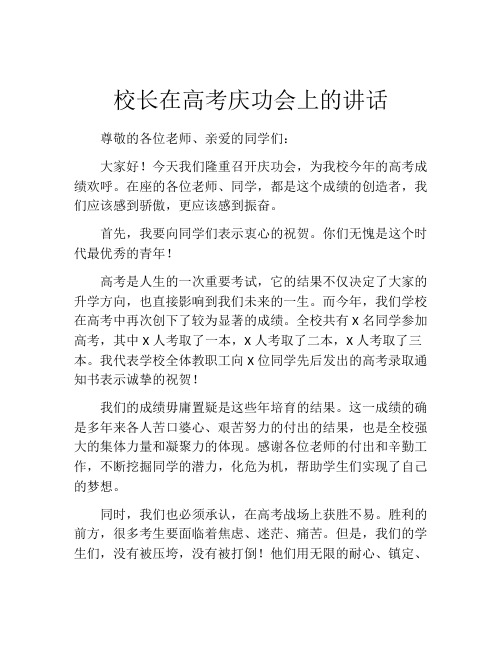 校长在高考庆功会上的讲话

尊敬的各位老师、亲爱的同学们：

大家好！今天我们隆重召开庆功会，为我校今年的高考成绩欢呼。在座的各位老师、同学，都是这个成绩的创造者，我们应该感到骄傲，更应该感到振奋。

首先，我要向同学们表示衷心的祝贺。你们无愧是这个时代最优秀的青年！

高考是人生的一次重要考试，它的结果不仅决定了大家的升学方向，也直接影响到我们未来的一生。而今年，我们学校在高考中再次创下了较为显著的成绩。全校共有 X 名同学参加高考，其中 X 人考取了一本，X 人考取了二本，X 人考取了三本。我代表学校全体教职工向 X 位同学先后发出的高考录取通知书表示诚挚的祝贺！

我们的成绩毋庸置疑是这些年培育的结果。这一成绩的确是多年来各人苦口婆心、艰苦努力的付出的结果，也是全校强大的集体力量和凝聚力的体现。感谢各位老师的付出和辛勤工作，不断挖掘同学的潜力，化危为机，帮助学生们实现了自己的梦想。

同时，我们也必须承认，在高考战场上获胜不易。胜利的前方，很多考生要面临着焦虑、迷茫、痛苦。但是，我们的学生们，没有被压垮，没有被打倒！他们用无限的耐心、镇定、